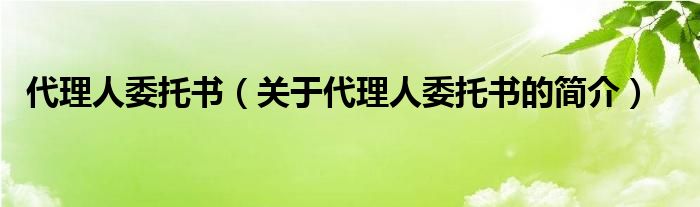 代理人委托书（关于代理人委托书的简介）